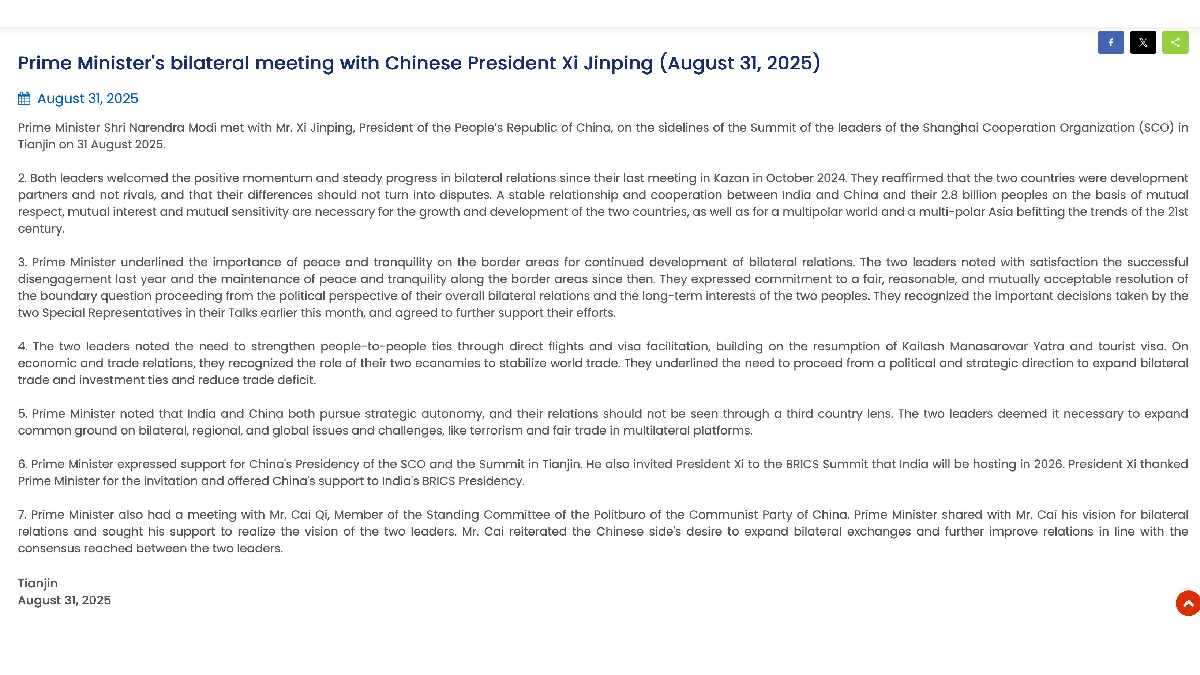 Prime Minister's bilateral meeting with Chinese President Xi Jinping (August 31, 2025)

August 31, 2025

Prime Minister Shri Narendra Modi met with Mr. Xi Jinping, President of the People's Republic of China, on the sidelines of the Summit of the leaders of the Shanghai Cooperation Organization (SCO) in Tianjin on 31 August 2025.

2. Both leaders welcomed the positive momentum and steady progress in bilateral relations since their last meeting in Kazan in October 2024. They reaffirmed that the two countries were development partners and not rivals, and that their differences should not turn into disputes. A stable relationship and cooperation between India and China and their 2.8 billion peoples on the basis of mutual respect, mutual interest and mutual sensitivity are necessary for the growth and development of the two countries, as well as for a multipolar world and a multi-polar Asia befitting the trends of the 21st century.

3. Prime Minister underlined the importance of peace and tranquility on the border areas for continued development of bilateral relations. The two leaders noted with satisfaction the successful disengagement last year and the maintenance of peace and tranquility along the border areas since then. They expressed commitment to a fair, reasonable, and mutually acceptable resolution of the boundary question proceeding from the political perspective of their overall bilateral relations and the long-term interests of the two peoples. They recognized the important decisions taken by the two Special Representatives in their Talks earlier this month, and agreed to further support their efforts.

4. The two leaders noted the need to strengthen people-to-people ties through direct flights and visa facilitation, building on the resumption of Kailash Manasarovar Yatra and tourist visa. On economic and trade relations, they recognized the role of their two economies to stabilize world trade. They underlined the need to proceed from a political and strategic direction to expand bilateral trade and investment ties and reduce trade deficit.

5. Prime Minister noted that India and China both pursue strategic autonomy, and their relations should not be seen through a third country lens. The two leaders deemed it necessary to expand common ground on bilateral, regional, and global issues and challenges, like terrorism and fair trade in multilateral platforms.

6. Prime Minister expressed support for China's Presidency of the SCO and the Summit in Tianjin. He also invited President Xi to the BRICS Summit that India will be hosting in 2026. President Xi thanked Prime Minister for the invitation and offered China's support to India's BRICS Presidency.

7. Prime Minister also had a meeting with Mr. Cai Qi, Member of the Standing Committee of the Politburo of the Communist Party of China. Prime Minister shared with Mr. Cai his vision for bilateral relations and sought his support to realize the vision of the two leaders. Mr. Cai reiterated the Chinese side's desire to expand bilateral exchanges and further improve relations in line with the consensus reached between the two leaders.

Tianjin
August 31, 2025